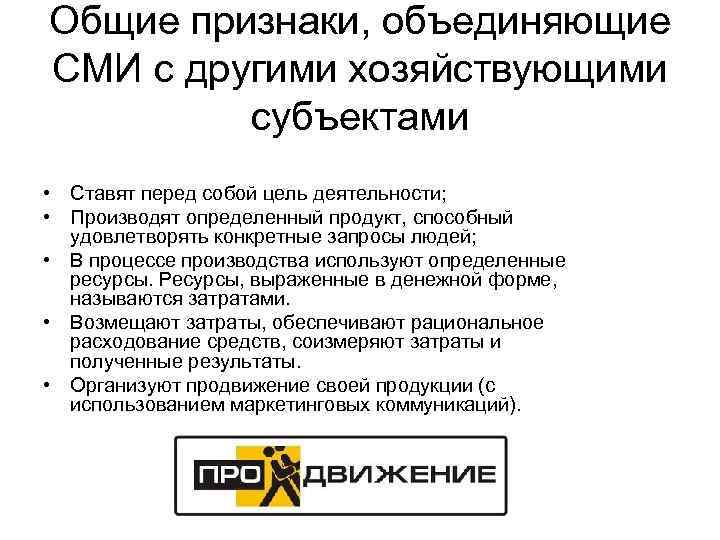 Общие признаки, объединяющие СМИ с другими хозяйствующими субъектами

• Ставят перед собой цель деятельности;
• Производят определенный продукт, способный удовлетворять конкретные запросы людей;
• В процессе производства используют определенные ресурсы. Ресурсы, выраженные в денежной форме, называются затратами.
• Возмещают затраты, обеспечивают рациональное расходование средств, соизмеряют затраты и полученные результаты.
• Организуют продвижение своей продукции (с использованием маркетинговых коммуникаций).

ПРО ДВИЖЕНИЕ